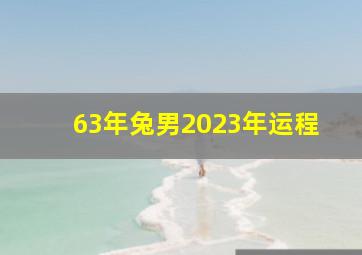 63年兔男2023年运程